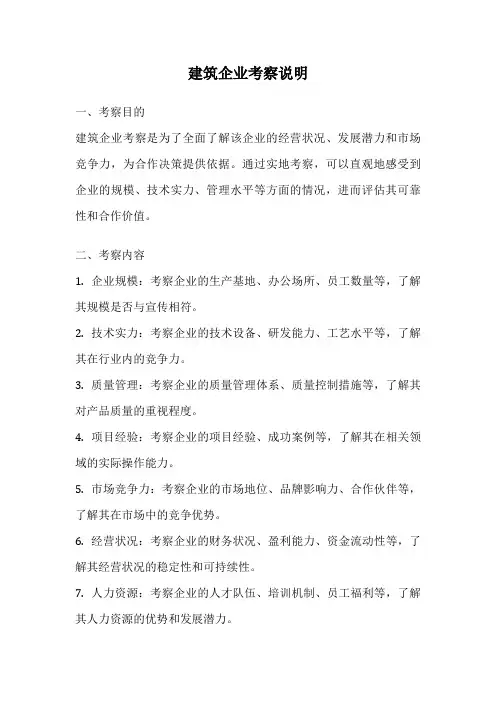 建筑企业考察说明

一、考察目的

建筑企业考察是为了全面了解该企业的经营状况、发展潜力和市场竞争力，为合作决策提供依据。通过实地考察，可以直观地感受到企业的规模、技术实力、管理水平等方面的情况，进而评估其可靠性和合作价值。

二、考察内容

1. 企业规模：考察企业的生产基地、办公场所、员工数量等，了解其规模是否与宣传相符。

2. 技术实力：考察企业的技术设备、研发能力、工艺水平等，了解其在行业内的竞争力。

3. 质量管理：考察企业的质量管理体系、质量控制措施等，了解其对产品质量的重视程度。

4. 项目经验：考察企业的项目经验、成功案例等，了解其在相关领域的实际操作能力。

5. 市场竞争力：考察企业的市场地位、品牌影响力、合作伙伴等，了解其在市场中的竞争优势。

6. 经营状况：考察企业的财务状况、盈利能力、资金流动性等，了解其经营状况的稳定性和可持续性。

7. 人力资源：考察企业的人才队伍、培训机制、员工福利等，了解其人力资源的优势和发展潜力。